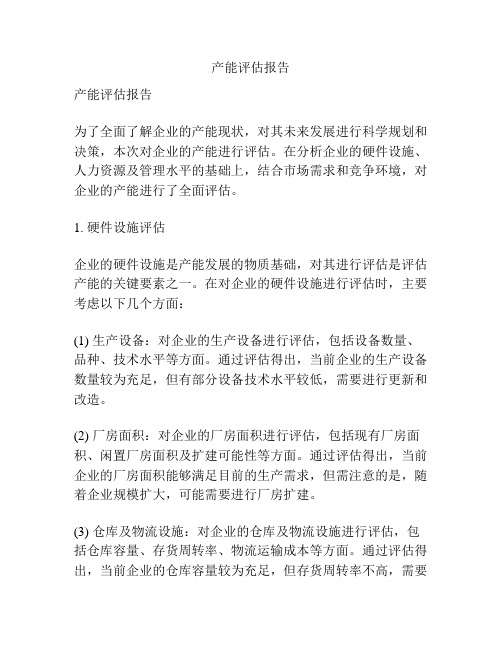 产能评估报告

产能评估报告

为了全面了解企业的产能现状，对其未来发展进行科学规划和决策，本次对企业的产能进行评估。在分析企业的硬件设施、人力资源及管理水平的基础上，结合市场需求和竞争环境，对企业的产能进行了全面评估。

1. 硬件设施评估

企业的硬件设施是产能发展的物质基础，对其进行评估是评估产能的关键要素之一。在对企业的硬件设施进行评估时，主要考虑以下几个方面：

(1) 生产设备：对企业的生产设备进行评估，包括设备数量、品种、技术水平等方面。通过评估得出，当前企业的生产设备数量较为充足，但有部分设备技术水平较低，需要进行更新和改造。

(2) 厂房面积：对企业的厂房面积进行评估，包括现有厂房面积、闲置厂房面积及扩建可能性等方面。通过评估得出，当前企业的厂房面积能够满足目前的生产需求，但需注意的是，随着企业规模扩大，可能需要进行厂房扩建。

(3) 仓库及物流设施：对企业的仓库及物流设施进行评估，包括仓库容量、存货周转率、物流运输成本等方面。通过评估得出，当前企业的仓库容量较为充足，但存货周转率不高，需要